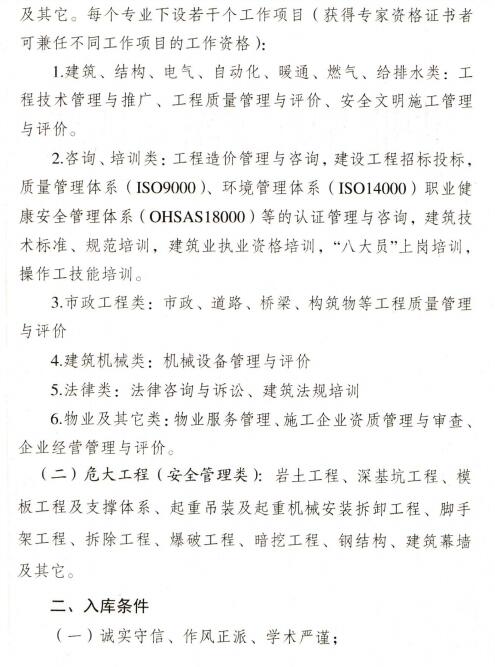 及其它。每个专业下设若干个工作项目（获得专家资格证书者可兼任不同工作项目的工作资格）：

1.建筑、结构、电气、自动化、暖通、燃气、给排水类：工程技术管理与推广、工程质量管理与评价、安全文明施工管理与评价。

2.咨询、培训类：工程造价管理与咨询，建设工程招标投标，质量管理体系（ISO9000）、环境管理体系（ISO14000）职业健康安全管理体系（OHSAS18000）等的认证管理与咨询，建筑技术标准、规范培训，建筑业执业资格培训，“八大员”上岗培训，操作工技能培训。

3.市政工程类：市政、道路、桥梁、构筑物等工程质量管理与评价

4.建筑机械类：机械设备管理与评价

5.法律类：法律咨询与诉讼、建筑法规培训

6.物业及其它类：物业服务管理、施工企业资质管理与审查、企业经营管理与评价。

（二）危大工程（安全管理类）：岩土工程、深基坑工程、模板工程及支撑体系、起重吊装及起重机械安装拆卸工程、脚手架工程、拆除工程、爆破工程、暗挖工程、钢结构、建筑幕墙及其它。

二、入库条件

（一）诚实守信、作风正派、学术严谨；